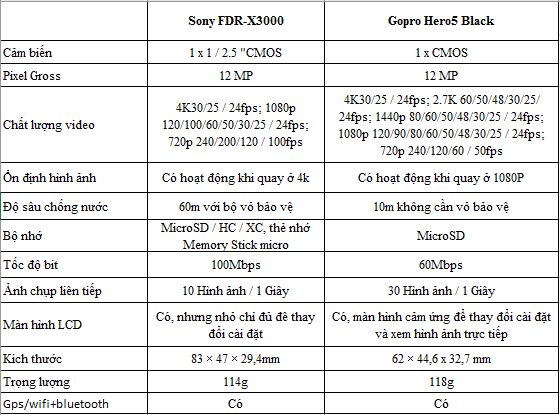 |  | Sony FDR-X3000 | Gopro Hero5 Black |
|---|---|---|
| Cảm biến | 1 x 1 / 2.5 "CMOS | 1 x CMOS |
| Pixel Gross | 12 MP | 12 MP |
| Chất lượng video | 4K30/25 / 24fps; 1080p 120/100/60/50/30/25 / 24fps; 720p 240/200/120 / 100fps | 4K30/25 / 24fps; 2.7K 60/50/48/30/25/ 24fps; 1440p 80/60/50/48/30/25 / 24fps; 1080p 120/90/80/60/50/48/30/25 / 24fps; 720p 240/120/60 / 50fps |
| Ổn định hình ảnh | Có hoạt động khi quay ở 4k | Có hoạt động khi quay ở 1080P |
| Độ sâu chống nước | 60m với bộ vỏ bảo vệ | 10m không cần vỏ bảo vệ |
| Bộ nhớ | MicroSD / HC / XC, thẻ nhớ Memory Stick micro | MicroSD |
| Tốc độ bit | 100Mbps | 60Mbps |
| Ảnh chụp liên tiếp | 10 Hình ảnh / 1 Giây | 30 Hình ảnh / 1 Giây |
| Màn hình LCD | Có, nhưng nhỏ chỉ đủ để thay đổi cài đặt | Có, màn hình cảm ứng để thay đổi cài đặt và xem hình ảnh trực tiếp |
| Kích thước | 83 × 47 × 29,4mm | 62 × 44,6 x 32,7 mm |
| Trọng lượng | 114g | 118g |
| Gps/wifi+bluetooth | Có | Có |